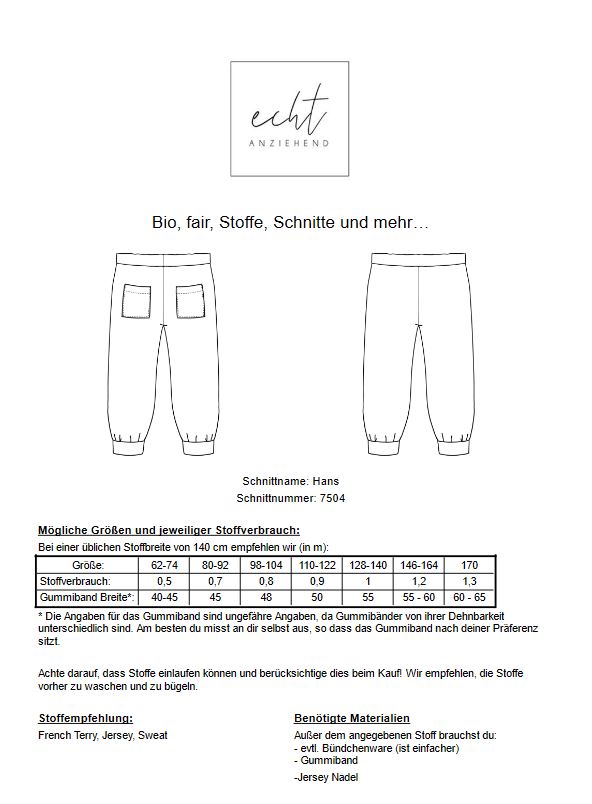 echt
ANZIEHEND

Bio, fair, Stoffe, Schnitte und mehr…

Schnittname: Hans
Schnittnummer: 7504

Mögliche Größen und jeweiliger Stoffverbrauch:
Bei einer üblichen Stoffbreite von 140 cm empfehlen wir (in m):

| Größe: | 62-74 | 80-92 | 98-104 | 110-122 | 128-140 | 146-164 | 170 |
|---|---|---|---|---|---|---|---|
| Stoffverbrauch: | 0,5 | 0,7 | 0,8 | 0,9 | 1 | 1,2 | 1,3 |
| Gummiband Breite*: | 40-45 | 45 | 48 | 50 | 55 | 55 - 60 | 60 - 65 |

* Die Angaben für das Gummiband sind ungefähre Angaben, da Gummibänder von ihrer Dehnbarkeit unterschiedlich sind. Am besten du misst an dir selbst aus, so dass das Gummiband nach deiner Präferenz sitzt.

Achte darauf, dass Stoffe einlaufen können und berücksichtige dies beim Kauf! Wir empfehlen, die Stoffe vorher zu waschen und zu bügeln.

Stoffempfehlung:
French Terry, Jersey, Sweat

Benötigte Materialien
Außer dem angegebenen Stoff brauchst du:
- evtl. Bündchenware (ist einfacher)
- Gummiband
-Jersey Nadel